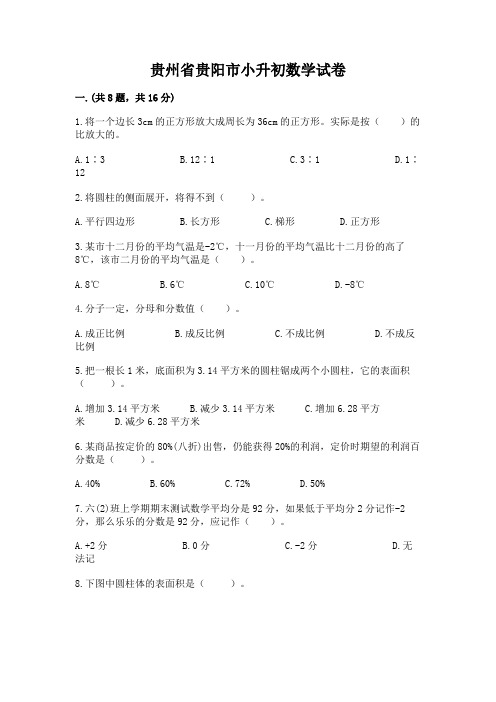 贵州省贵阳市小升初数学试卷

一.(共8题，共16分)

1.将一个边长3cm的正方形放大成周长为36cm的正方形。实际是按（　　）的比放大的。

A.1∶3　　B.12∶1　　C.3∶1　　D.1∶12

2.将圆柱的侧面展开，将得不到（　　）。

A.平行四边形　　B.长方形　　C.梯形　　D.正方形

3.某市十二月份的平均气温是-2℃，十一月份的平均气温比十二月份的高了8℃，该市二月份的平均气温是（　　）。

A.8℃　　B.6℃　　C.10℃　　D.-8℃

4.分子一定，分母和分数值（　　）。

A.成正比例　　B.成反比例　　C.不成比例　　D.不成反比例

5.把一根长1米，底面积为3.14平方米的圆柱锯成两个小圆柱，它的表面积（　　）。

A.增加3.14平方米　　B.减少3.14平方米　　C.增加6.28平方米　　D.减少6.28平方米

6.某商品按定价的80%(八折)出售，仍能获得20%的利润，定价时期望的利润百分数是（　　）。

A.40%　　B.60%　　C.72%　　D.50%

7.六(2)班上学期期末测试数学平均分是92分，如果低于平均分2分记作-2分，那么乐乐的分数是92分，应记作（　　）。

A.+2分　　B.0分　　C.-2分　　D.无法记

8.下图中圆柱体的表面积是（　　）。